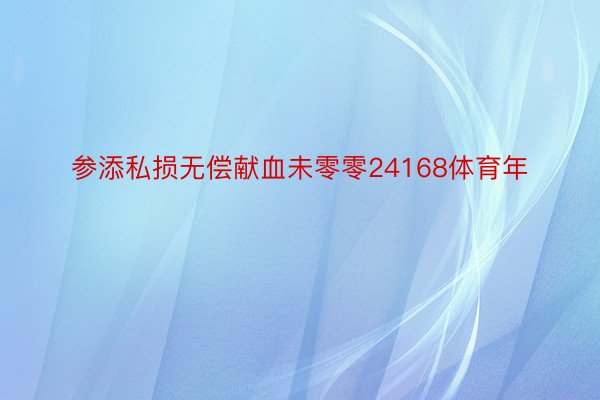 参添私损无偿献血未零零24168体育年